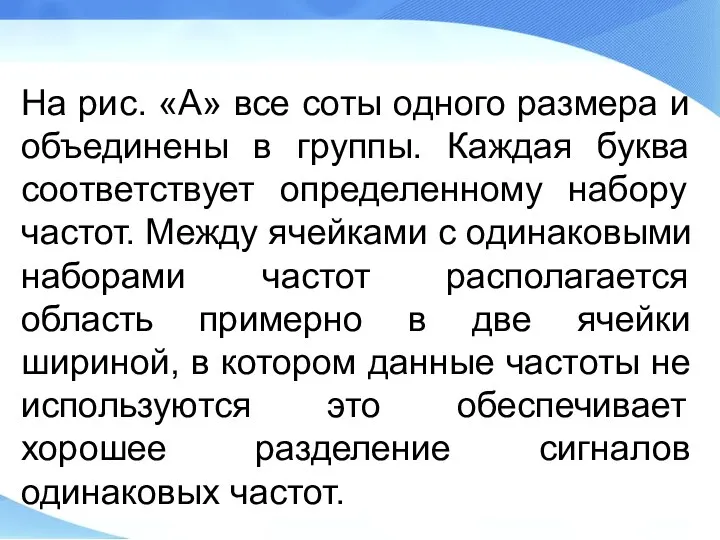 На рис. «А» все соты одного размера и объединены в группы. Каждая буква соответствует определенному набору частот. Между ячейками с одинаковыми наборами частот располагается область примерно в две ячейки шириной, в котором данные частоты не используются это обеспечивает хорошее разделение сигналов одинаковых частот.